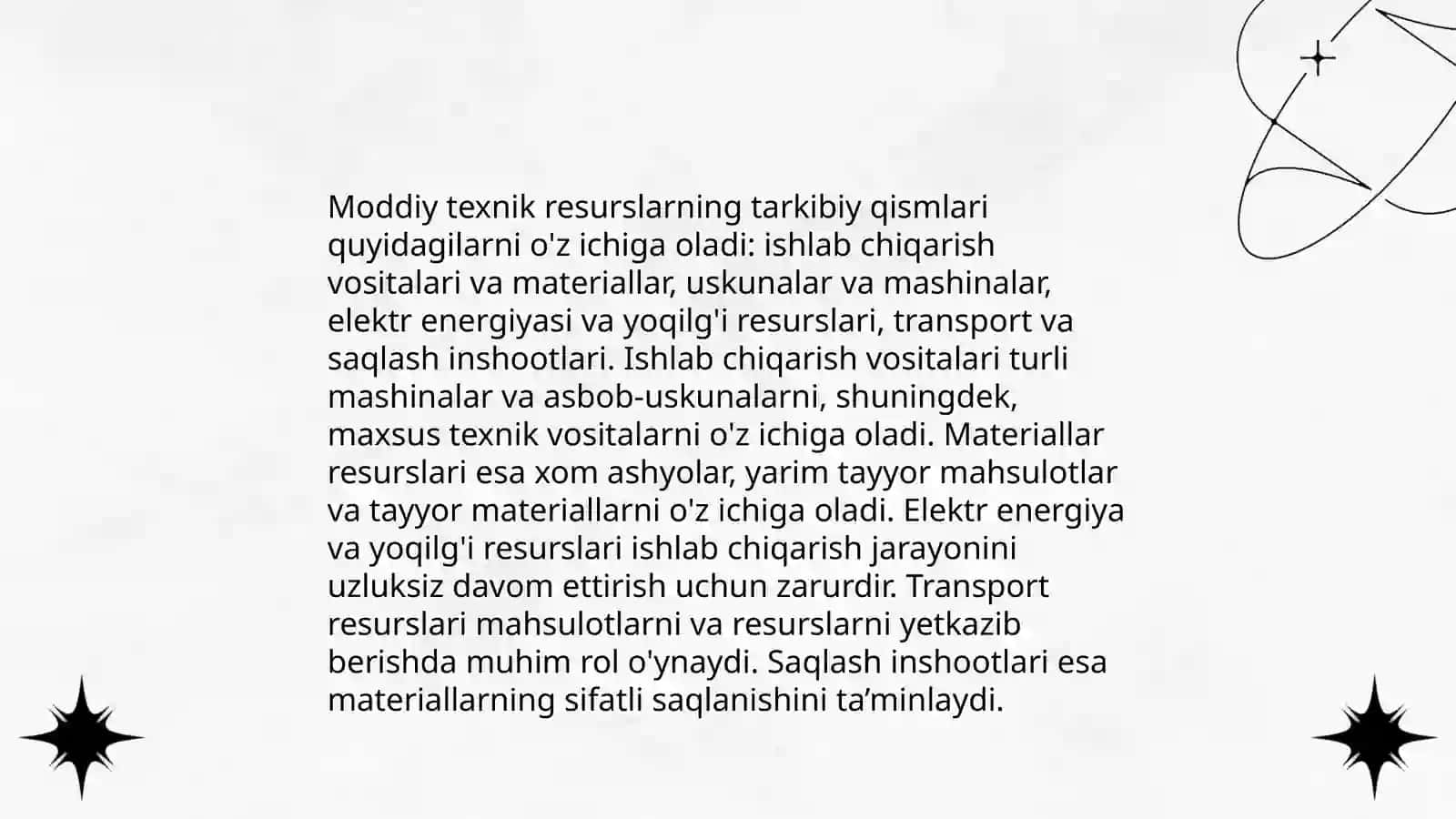 Moddiy texnik resurslarning tarkibiy qismlari quyidagilarni o'z ichiga oladi: ishlab chiqarish vositalari va materiallar, uskunalar va mashinalar, elektr energiyasi va yoqilg'i resurslari, transport va saqlash inshootlari. Ishlab chiqarish vositalari turli mashinalar va asbob-uskunalarni, shuningdek, maxsus texnik vositalarni o'z ichiga oladi. Materiallar resurslari esa xom ashyolar, yarim tayyor mahsulotlar va tayyor materiallarni o'z ichiga oladi. Elektr energiya va yoqilg'i resurslari ishlab chiqarish jarayonini uzluksiz davom ettirish uchun zarurdir. Transport resurslari mahsulotlarni va resurslarni yetkazib berishda muhim rol o'ynaydi. Saqlash inshootlari esa materiallarning sifatli saqlanishini ta’minlaydi.